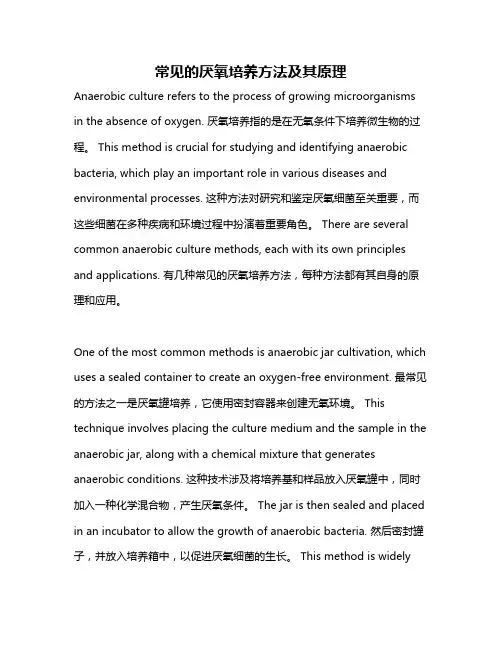 常见的厌氧培养方法及其原理

Anaerobic culture refers to the process of growing microorganisms in the absence of oxygen. 厌氧培养指的是在无氧条件下培养微生物的过程。 This method is crucial for studying and identifying anaerobic bacteria, which play an important role in various diseases and environmental processes. 这种方法对研究和鉴定厌氧细菌至关重要，而这些细菌在多种疾病和环境过程中扮演着重要角色。 There are several common anaerobic culture methods, each with its own principles and applications. 有几种常见的厌氧培养方法，每种方法都有其自身的原理和应用。

One of the most common methods is anaerobic jar cultivation, which uses a sealed container to create an oxygen-free environment. 最常见的方法之一是厌氧罐培养，它使用密封容器来创建无氧环境。 This technique involves placing the culture medium and the sample in the anaerobic jar, along with a chemical mixture that generates anaerobic conditions. 这种技术涉及将培养基和样品放入厌氧罐中，同时加入一种化学混合物，产生厌氧条件。 The jar is then sealed and placed in an incubator to allow the growth of anaerobic bacteria. 然后密封罐子，并放入培养箱中，以促进厌氧细菌的生长。 This method is widely